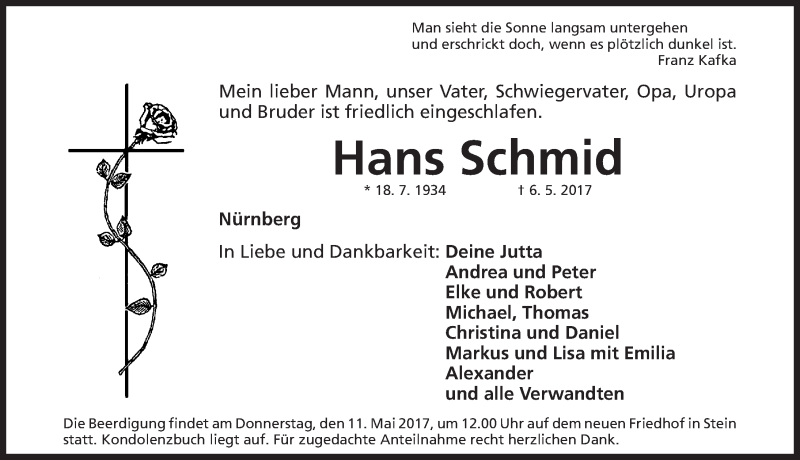 Man sieht die Sonne langsam untergehen
und erschrickt doch, wenn es plötzlich dunkel ist.
Franz Kafka

Mein lieber Mann, unser Vater, Schwiegervater, Opa, Uropa und Bruder ist friedlich eingeschlafen.

Hans Schmid

* 18. 7. 1934 † 6. 5. 2017

Nürnberg

In Liebe und Dankbarkeit: Deine Jutta
Andrea und Peter
Elke und Robert
Michael, Thomas
Christina und Daniel
Markus und Lisa mit Emilia
Alexander
und alle Verwandten

Die Beerdigung findet am Donnerstag, den 11. Mai 2017, um 12.00 Uhr auf dem neuen Friedhof in Stein statt. Kondolenzbuch liegt auf. Für zugedachte Anteilnahme recht herzlichen Dank.